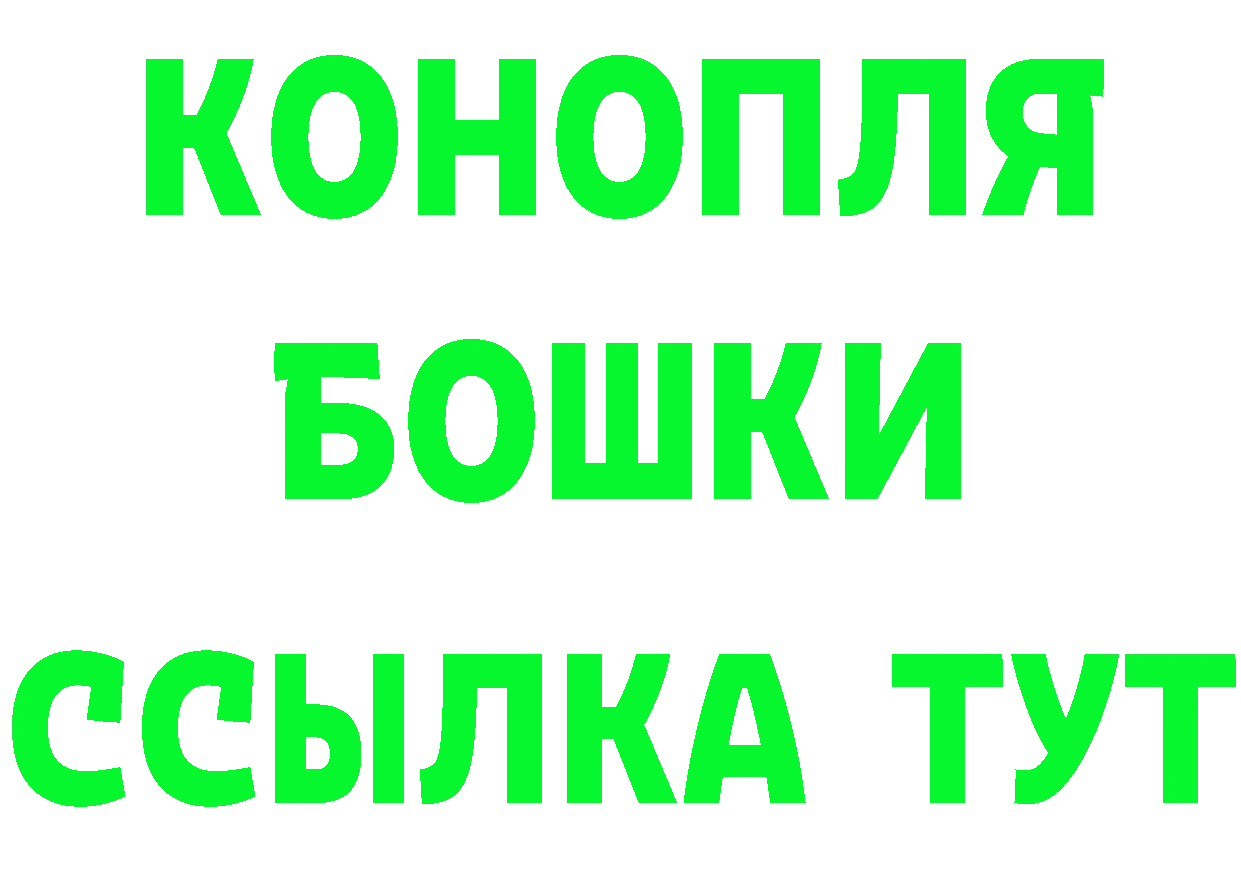 КОНОПЛЯ
БОШКИ
ССЫЛКА ТУТ